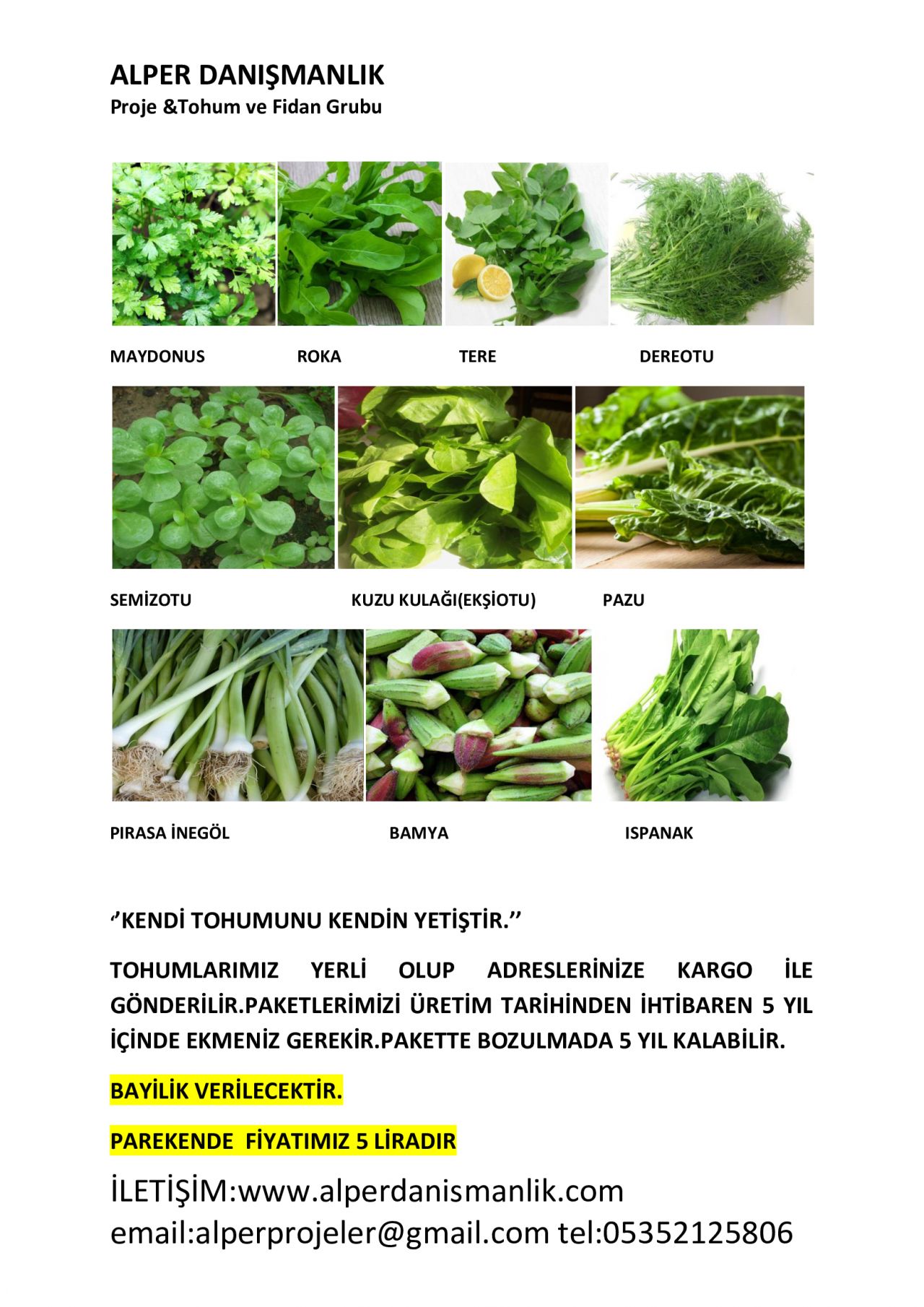 ALPER DANIŞMANLIK
Proje &Tohum ve Fidan Grubu

MAYDONUS ROKA TERE DEREOTU

SEMİZOTU KUZU KULAĞI(EKŞİOTU) PAZU

PIRASA İNEGÖL BAMYA ISPANAK

‘’KENDİ TOHUMUNU KENDİN YETİŞTİR.’’

TOHUMLARIMIZ YERLİ OLUP ADRESLERİNİZE KARGO İLE GÖNDERİLİR.PAKETLERİMİZİ ÜRETİM TARİHİNDEN İHTİBAREN 5 YIL İÇİNDE EKMENİZ GEREKİR.PAKETTE BOZULMADA 5 YIL KALABİLİR.

BAYİLİK VERİLECEKTİR.

PAREKENDE FİYATIMIZ 5 LİRADIR

İLETİŞİM:www.alperdanismanlik.com
email:alperprojeler@gmail.com tel:05352125806